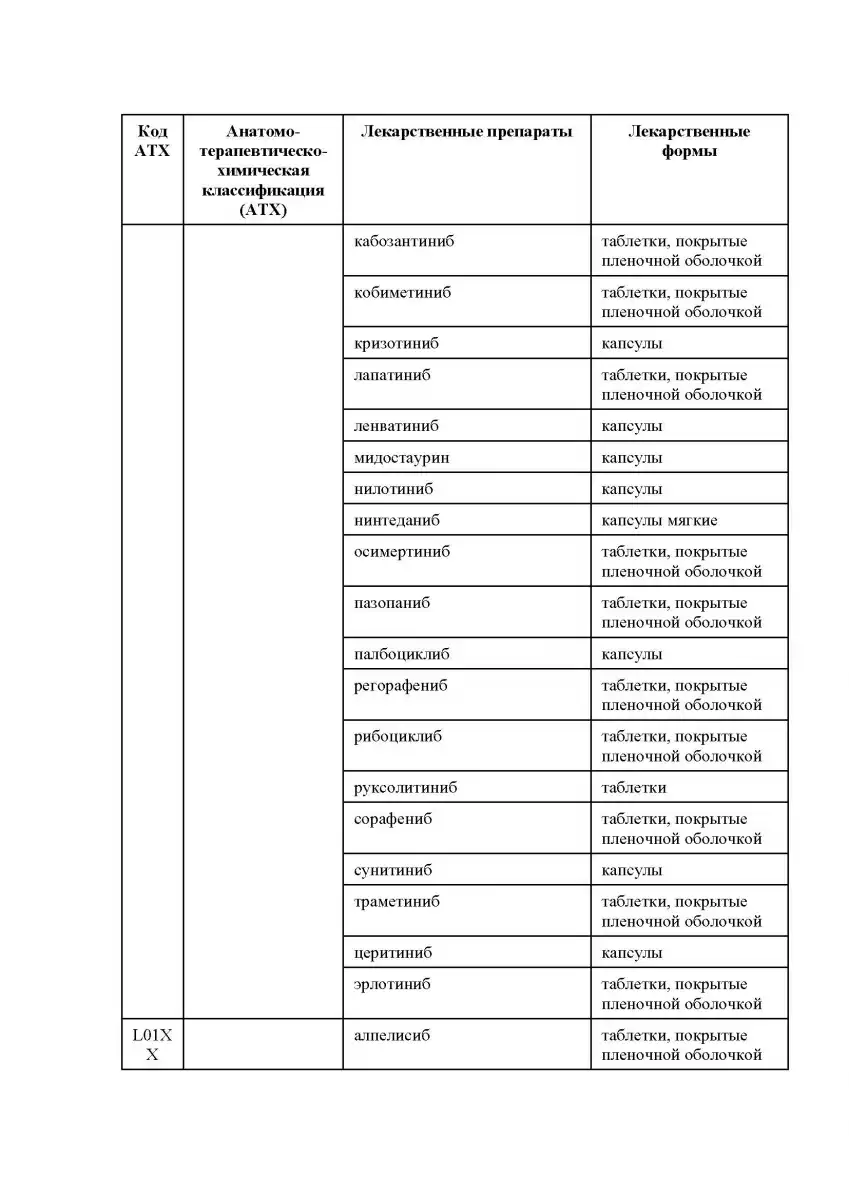 | Код АТХ | Анатомо-терапевтическо-химическая классификация (АТХ) | Лекарственные препараты | Лекарственные формы |
|---|---|---|---|
| | | кабозантиниб | таблетки, покрытые пленочной оболочкой |
| | | кобиметиниб | таблетки, покрытые пленочной оболочкой |
| | | кризотиниб | капсулы |
| | | лапатиниб | таблетки, покрытые пленочной оболочкой |
| | | ленватиниб | капсулы |
| | | мидостаурин | капсулы |
| | | нилотиниб | капсулы |
| | | нинтеданиб | капсулы мягкие |
| | | осимертиниб | таблетки, покрытые пленочной оболочкой |
| | | пазопаниб | таблетки, покрытые пленочной оболочкой |
| | | палбоциклиб | капсулы |
| | | регорафениб | таблетки, покрытые пленочной оболочкой |
| | | рибоциклиб | таблетки, покрытые пленочной оболочкой |
| | | руксолитиниб | таблетки |
| | | сорафениб | таблетки, покрытые пленочной оболочкой |
| | | сунитиниб | капсулы |
| | | траметиниб | таблетки, покрытые пленочной оболочкой |
| | | церитиниб | капсулы |
| | | эрлотиниб | таблетки, покрытые пленочной оболочкой |
| L01XX | | алпелисиб | таблетки, покрытые пленочной оболочкой |